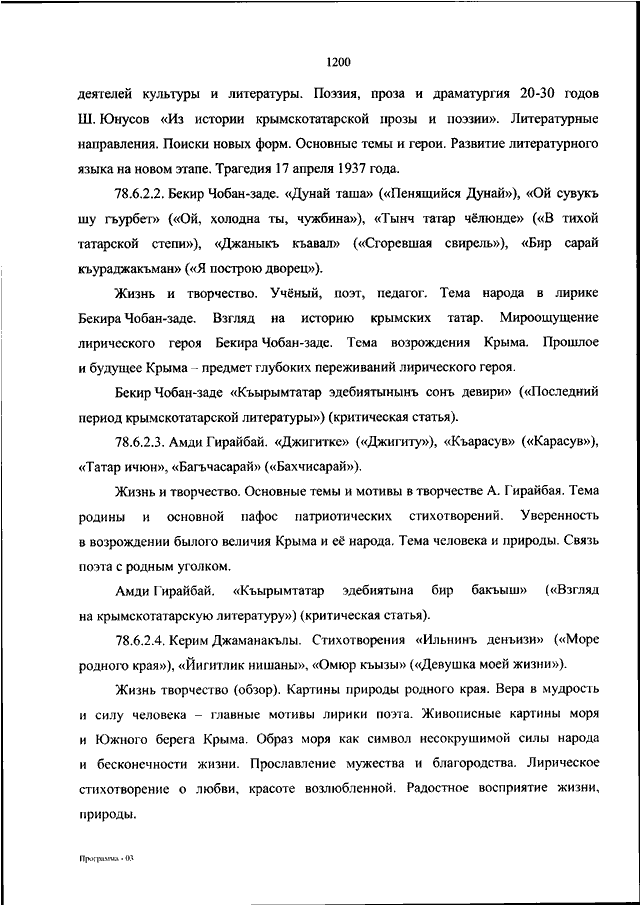 1200

деятелей культуры и литературы. Поэзия, проза и драматургия 20-30 годов Ш. Юнусов «Из истории крымскотатарской прозы и поэзии». Литературные направления. Поиски новых форм. Основные темы и герои. Развитие литературного языка на новом этапе. Трагедия 17 апреля 1937 года.

78.6.2.2. Бекир Чобан-заде. «Дунай таша» («Пенящийся Дунай»), «Ой сувукъ шу гъурбет» («Ой, холодна ты, чужбина»), «Тынч татар чёлюнде» («В тихой татарской степи»), «Джаныкъ къавал» («Сгоревшая свирель»), «Бир сарай къураджакъман» («Я построю дворец»).

Жизнь и творчество. Учёный, поэт, педагог. Тема народа в лирике Бекира Чобан-заде. Взгляд на историю крымских татар. Мироощущение лирического героя Бекира Чобан-заде. Тема возрождения Крыма. Прошлое и будущее Крыма – предмет глубоких переживаний лирического героя.

Бекир Чобан-заде «Къырымтатар эдебиятынынъ сонъ девири» («Последний период крымскотатарской литературы») (критическая статья).

78.6.2.3. Амди Гирайбай. «Джигитке» («Джигиту»), «Къарасув» («Карасув»), «Татар ичюн», «Багъчасарай» («Бахчисарай»).

Жизнь и творчество. Основные темы и мотивы в творчестве А. Гирайбая. Тема родины и основной пафос патриотических стихотворений. Уверенность в возрождении былого величия Крыма и её народа. Тема человека и природы. Связь поэта с родным уголком.

Амди Гирайбай. «Къырымтатар эдебиятына бир бакъыш» («Взгляд на крымскотатарскую литературу») (критическая статья).

78.6.2.4. Керим Джаманакълы. Стихотворения «Ильнинъ денъизи» («Море родного края»), «Йигитлик нишаны», «Омюр къызы» («Девушка моей жизни»).

Жизнь творчество (обзор). Картины природы родного края. Вера в мудрость и силу человека – главные мотивы лирики поэта. Живописные картины моря и Южного берега Крыма. Образ моря как символ несокрушимой силы народа и бесконечности жизни. Прославление мужества и благородства. Лирическое стихотворение о любви, красоте возлюбленной. Радостное восприятие жизни, природы.

Программа - 03